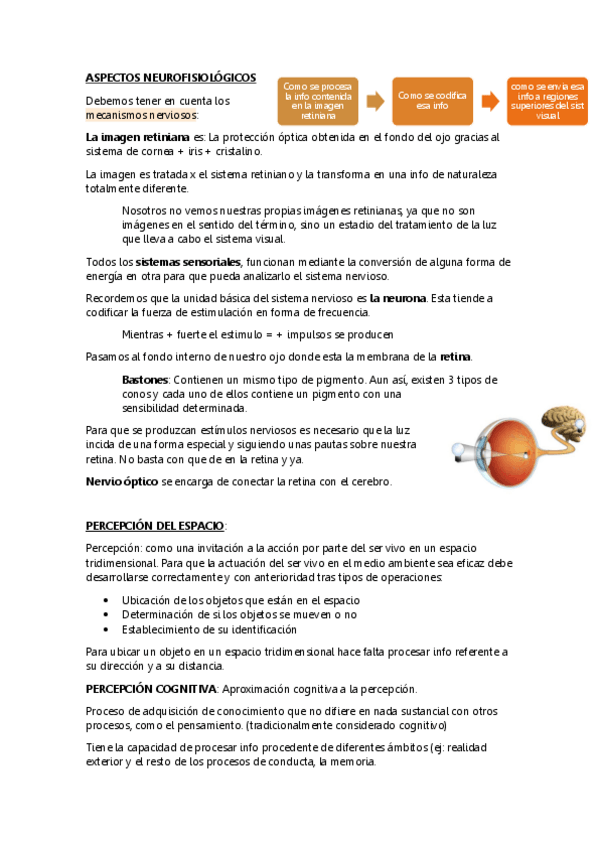 ASPECTOS NEUROFISIOLÓGICOS

Debemos tener en cuenta los mecanismos nerviosos:

Como se procesa la info contenida en la imagen retiniana

Como se codifica esa info

como se envía esa info a regiones superiores del sist visual

La imagen retiniana es: La protección óptica obtenida en el fondo del ojo gracias al sistema de cornea + iris + cristalino.

La imagen es tratada x el sistema retiniano y la transforma en una info de naturaleza totalmente diferente.

Nosotros no vemos nuestras propias imágenes retinianas, ya que no son imágenes en el sentido del término, sino un estadio del tratamiento de la luz que lleva a cabo el sistema visual.

Todos los sistemas sensoriales, funcionan mediante la conversión de alguna forma de energía en otra para que pueda analizarlo el sistema nervioso.

Recordemos que la unidad básica del sistema nervioso es la neurona. Esta tiende a codificar la fuerza de estimulación en forma de frecuencia.

Mientras + fuerte el estimulo = + impulsos se producen

Pasamos al fondo interno de nuestro ojo donde esta la membrana de la retina.

Bastones: Contienen un mismo tipo de pigmento. Aun así, existen 3 tipos de conos y cada uno de ellos contiene un pigmento con una sensibilidad determinada.

Para que se produzcan estímulos nerviosos es necesario que la luz incida de una forma especial y siguiendo unas pautas sobre nuestra retina. No basta con que de en la retina y ya.

Nervio óptico se encarga de conectar la retina con el cerebro.

PERCEPCIÓN DEL ESPACIO:

Percepción: como una invitación a la acción por parte del ser vivo en un espacio tridimensional. Para que la actuación del ser vivo en el medio ambiente sea eficaz debe desarrollarse correctamente y con anterioridad tras tipos de operaciones:

• Ubicación de los objetos que están en el espacio
• Determinación de si los objetos se mueven o no
• Establecimiento de su identificación

Para ubicar un objeto en un espacio tridimensional hace falta procesar info referente a su dirección y a su distancia.

PERCEPCIÓN COGNITIVA: Aproximación cognitiva a la percepción.

Proceso de adquisición de conocimiento que no difiere en nada sustancial con otros procesos, como el pensamiento. (tradicionalmente considerado cognitivo)

Tiene la capacidad de procesar info procedente de diferentes ámbitos (ej: realidad exterior y el resto de los procesos de conducta, la memoria.